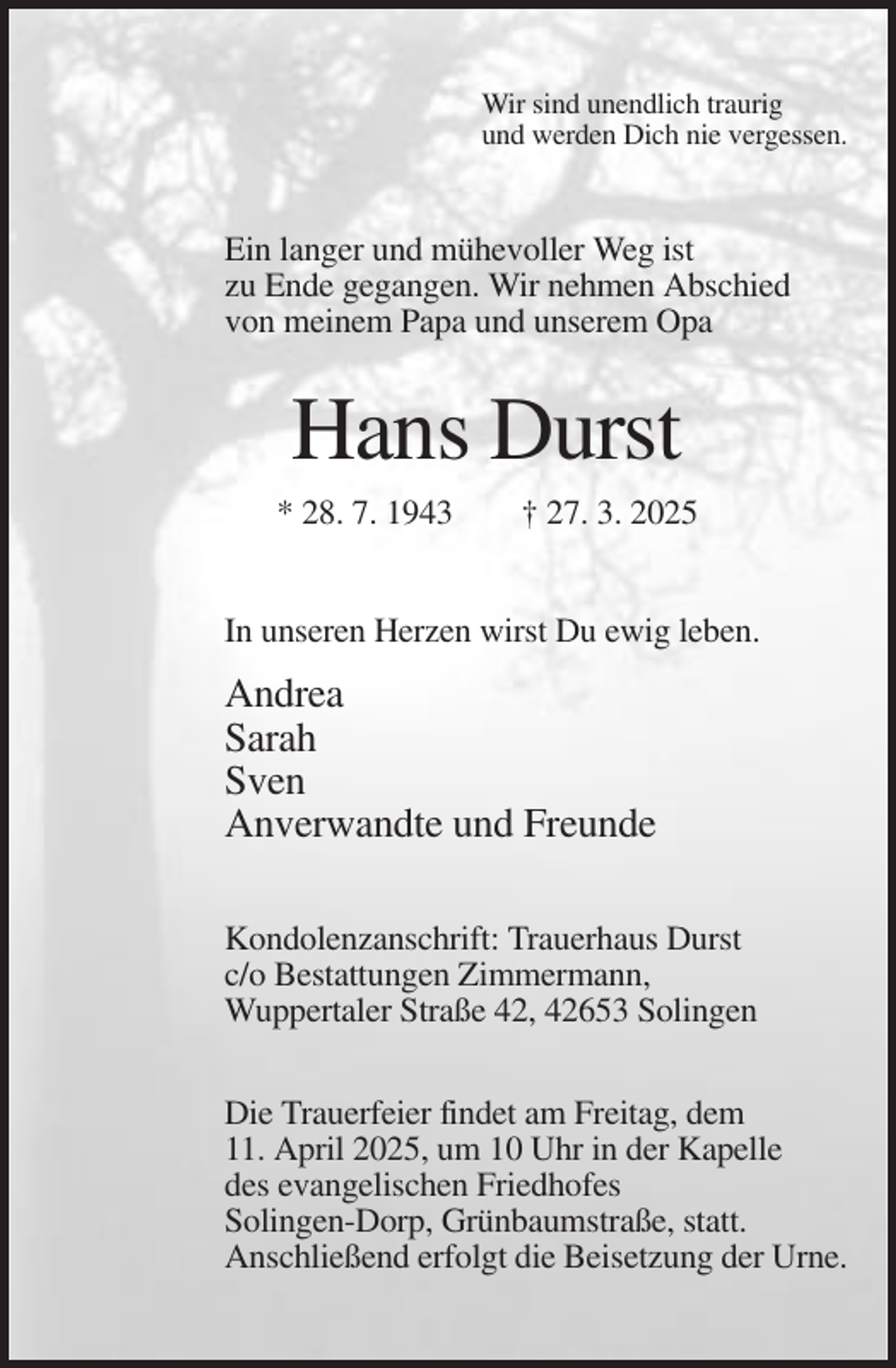 Wir sind unendlich traurig
und werden Dich nie vergessen.

Ein langer und mühevoller Weg ist zu Ende gegangen. Wir nehmen Abschied von meinem Papa und unserem Opa

Hans Durst

* 28. 7. 1943 † 27. 3. 2025

In unseren Herzen wirst Du ewig leben.

Andrea
Sarah
Sven
Anverwandte und Freunde

Kondolenzanschrift: Trauerhaus Durst
c/o Bestattungen Zimmermann,
Wuppertaler Straße 42, 42653 Solingen

Die Trauerfeier findet am Freitag, dem 11. April 2025, um 10 Uhr in der Kapelle des evangelischen Friedhofes Solingen-Dorp, Grünbaumstraße, statt. Anschließend erfolgt die Beisetzung der Urne.